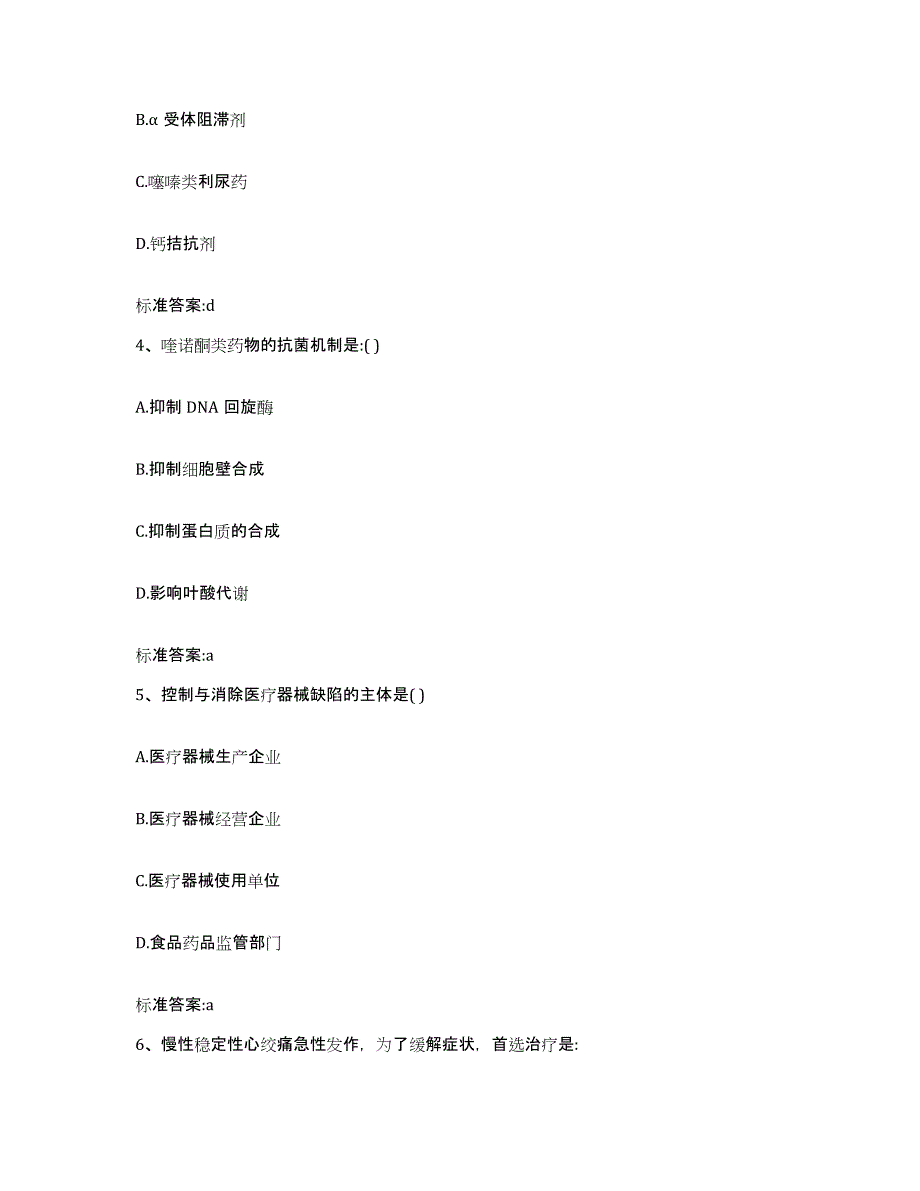 B.α 受体阻滞剂

C.噻嗪类利尿药

D.钙拮抗剂

标准答案:d

4、喹诺酮类药物的抗菌机制是:( )

A.抑制 DNA 回旋酶

B.抑制细胞壁合成

C.抑制蛋白质的合成

D.影响叶酸代谢

标准答案:a

5、控制与消除医疗器械缺陷的主体是( )

A.医疗器械生产企业

B.医疗器械经营企业

C.医疗器械使用单位

D.食品药品监管部门

标准答案:a

6、慢性稳定性心绞痛急性发作，为了缓解症状，首选治疗是: